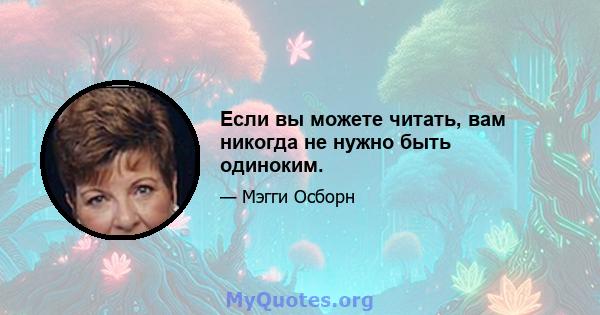 Если вы можете читать, вам никогда не нужно быть одиноким.

— Мэгги Осборн

MyQuotes.org